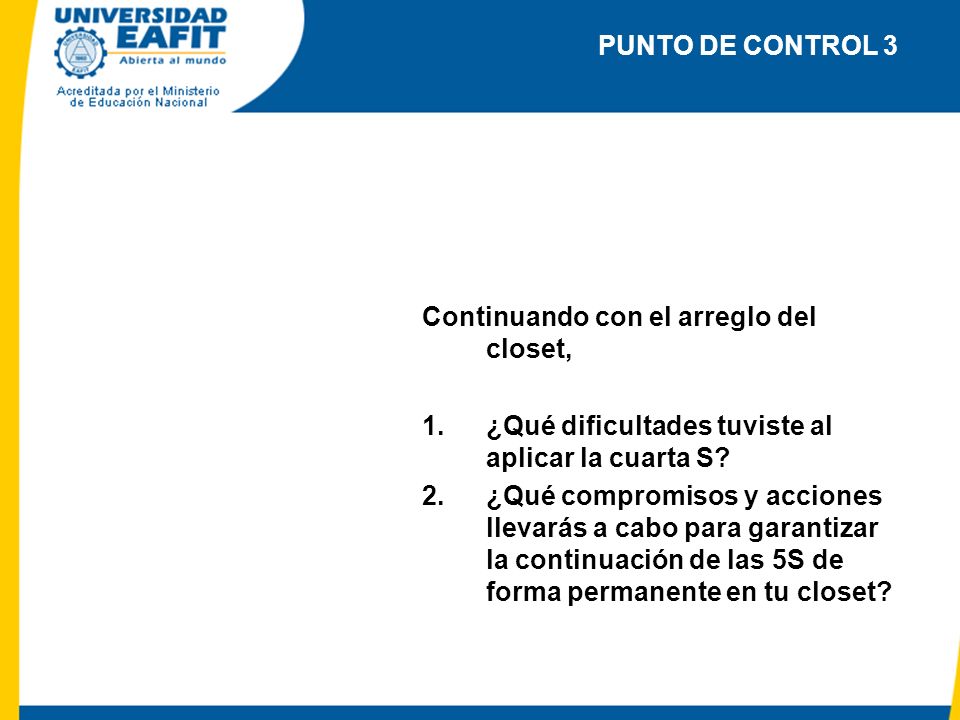 UNIVERSIDAD EAFIT
Abierta al mundo
Acreditada por el Ministerio de Educación Nacional

PUNTO DE CONTROL 3

Continuando con el arreglo del closet,

1. ¿Qué dificultades tuviste al aplicar la cuarta S?
2. ¿Qué compromisos y acciones llevarás a cabo para garantizar la continuación de las 5S de forma permanente en tu closet?